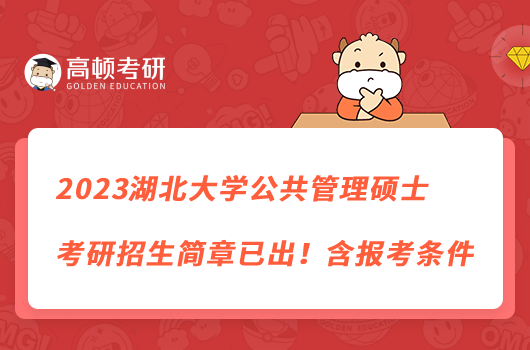 高顿考研
GOLDEN EDUCATION

2023湖北大学公共管理硕士

考研招生简章已出！含报考条件